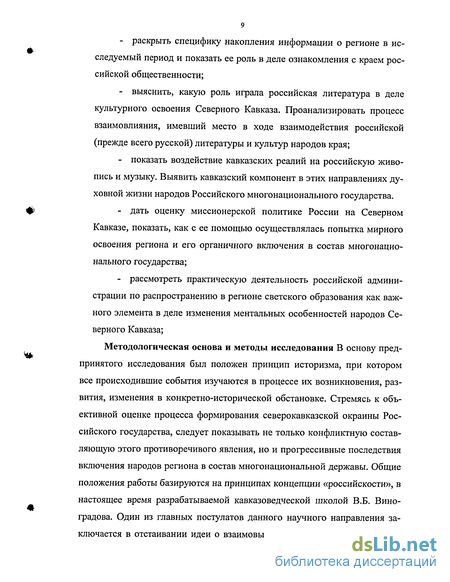 9

- раскрыть специфику накопления информации о регионе в исследуемый период и показать ее роль в деле ознакомления с краем российской общественности;

- выяснить, какую роль играла российская литература в деле культурного освоения Северного Кавказа. Проанализировать процесс взаимовлияния, имевший место в ходе взаимодействия российской (прежде всего русской) литературы и культур народов края;

- показать воздействие кавказских реалий на российскую живопись и музыку. Выявить кавказский компонент в этих направлениях духовной жизни народов Российского многонационального государства.

- дать оценку миссионерской политике России на Северном Кавказе, показать, как с ее помощью осуществлялась попытка мирного освоения региона и его органичного включения в состав многонационального государства;

- рассмотреть практическую деятельность российской администрации по распространению в регионе светского образования как важного элемента в деле изменения ментальных особенностей народов Северного Кавказа;

Методологическая основа и методы исследования В основу предпринятого исследования был положен принцип историзма, при котором все происходившие события изучаются в процессе их возникновения, развития, изменения в конкретно-исторической обстановке. Стремясь к объективной оценке процесса формирования северокавказской окраины Российского государства, следует показывать не только конфликтную составляющую этого противоречивого явления, но и прогрессивные последствия включения народов региона в состав многонациональной державы. Общие положения работы базируются на принципах концепции «российскости», в настоящее время разрабатываемой кавказоведческой школой В.Б. Виноградова. Один из главных постулатов данного научного направления заключается в отстаивании идеи о взаимовы

dsLib.net
библиотека диссертаций